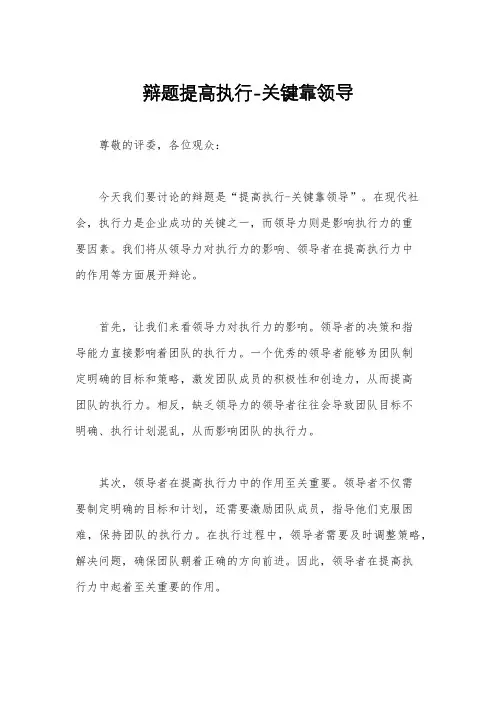 辩题提高执行-关键靠领导

尊敬的评委，各位观众：

今天我们要讨论的辩题是“提高执行-关键靠领导”。在现代社会，执行力是企业成功的关键之一，而领导力则是影响执行力的重要因素。我们将从领导力对执行力的影响、领导者在提高执行力中的作用等方面展开辩论。

首先，让我们来看领导力对执行力的影响。领导者的决策和指导能力直接影响着团队的执行力。一个优秀的领导者能够为团队制定明确的目标和策略，激发团队成员的积极性和创造力，从而提高团队的执行力。相反，缺乏领导力的领导者往往会导致团队目标不明确、执行计划混乱，从而影响团队的执行力。

其次，领导者在提高执行力中的作用至关重要。领导者不仅需要制定明确的目标和计划，还需要激励团队成员，指导他们克服困难，保持团队的执行力。在执行过程中，领导者需要及时调整策略，解决问题，确保团队朝着正确的方向前进。因此，领导者在提高执行力中起着至关重要的作用。